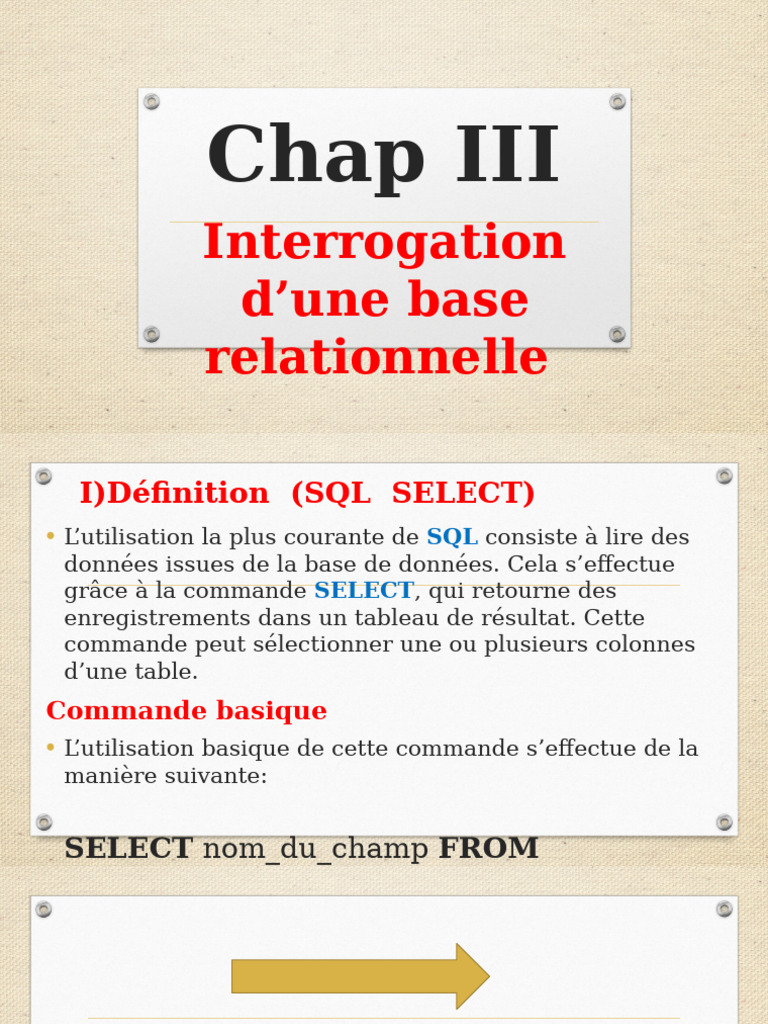 Chap III

Interrogation d’une base relationnelle

I)Définition (SQL SELECT)

• L’utilisation la plus courante de SQL consiste à lire des données issues de la base de données. Cela s’effectue grâce à la commande SELECT, qui retourne des enregistrements dans un tableau de résultat. Cette commande peut sélectionner une ou plusieurs colonnes d’une table.

Commande basique

• L’utilisation basique de cette commande s’effectue de la manière suivante:

SELECT nom_du_champ FROM